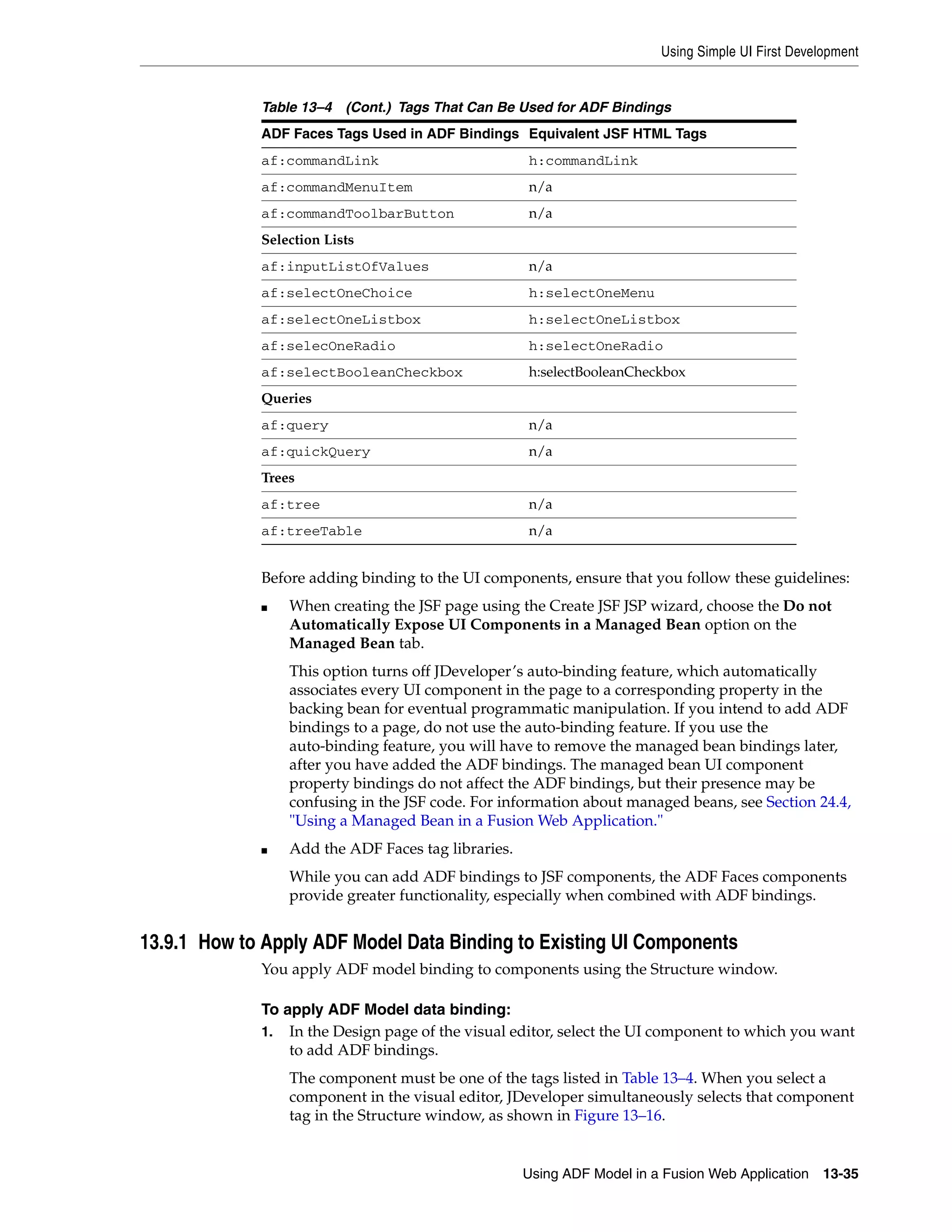 Using Simple UI First Development

Table 13–4 (Cont.) Tags That Can Be Used for ADF Bindings

| ADF Faces Tags Used in ADF Bindings | Equivalent JSF HTML Tags |
|---|---|
| af:commandLink | h:commandLink |
| af:commandMenuItem | n/a |
| af:commandToolbarButton | n/a |
| Selection Lists | |
| af:inputListOfValues | n/a |
| af:selectOneChoice | h:selectOneMenu |
| af:selectOneListbox | h:selectOneListbox |
| af:selecOneRadio | h:selectOneRadio |
| af:selectBooleanCheckbox | h:selectBooleanCheckbox |
| Queries | |
| af:query | n/a |
| af:quickQuery | n/a |
| Trees | |
| af:tree | n/a |
| af:treeTable | n/a |

Before adding binding to the UI components, ensure that you follow these guidelines:

■ When creating the JSF page using the Create JSF JSP wizard, choose the Do not Automatically Expose UI Components in a Managed Bean option on the Managed Bean tab.

This option turns off JDeveloper's auto-binding feature, which automatically associates every UI component in the page to a corresponding property in the backing bean for eventual programmatic manipulation. If you intend to add ADF bindings to a page, do not use the auto-binding feature. If you use the auto-binding feature, you will have to remove the managed bean bindings later, after you have added the ADF bindings. The managed bean UI component property bindings do not affect the ADF bindings, but their presence may be confusing in the JSF code. For information about managed beans, see Section 24.4, "Using a Managed Bean in a Fusion Web Application."

■ Add the ADF Faces tag libraries.

While you can add ADF bindings to JSF components, the ADF Faces components provide greater functionality, especially when combined with ADF bindings.

13.9.1 How to Apply ADF Model Data Binding to Existing UI Components

You apply ADF model binding to components using the Structure window.

To apply ADF Model data binding:

1. In the Design page of the visual editor, select the UI component to which you want to add ADF bindings.

The component must be one of the tags listed in Table 13–4. When you select a component in the visual editor, JDeveloper simultaneously selects that component tag in the Structure window, as shown in Figure 13–16.

Using ADF Model in a Fusion Web Application 13-35